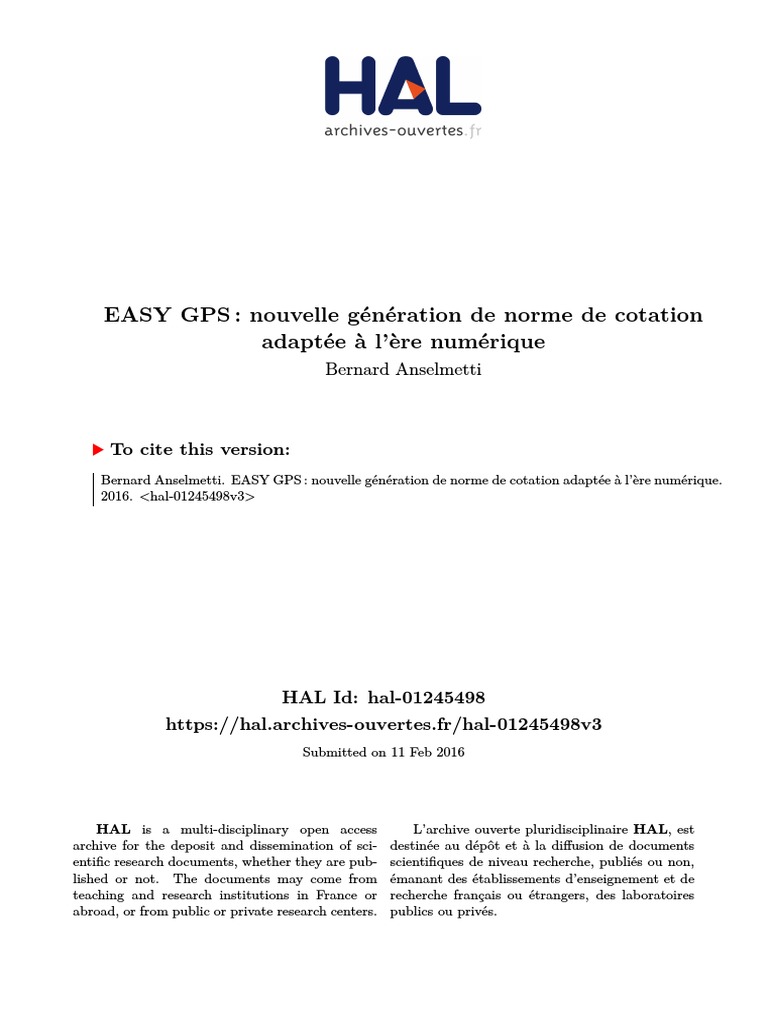 HAL
archives-ouvertes.fr

EASY GPS : nouvelle génération de norme de cotation adaptée à l'ère numérique
Bernard Anselmetti

To cite this version:

Bernard Anselmetti. EASY GPS : nouvelle génération de norme de cotation adaptée à l'ère numérique. 2016. <hal-01245498v3>

HAL Id: hal-01245498
https://hal.archives-ouvertes.fr/hal-01245498v3
Submitted on 11 Feb 2016

HAL is a multi-disciplinary open access archive for the deposit and dissemination of scientific research documents, whether they are published or not. The documents may come from teaching and research institutions in France or abroad, or from public or private research centers.

L'archive ouverte pluridisciplinaire HAL, est destinée au dépôt et à la diffusion de documents scientifiques de niveau recherche, publiés ou non, émanant des établissements d'enseignement et de recherche français ou étrangers, des laboratoires publics ou privés.